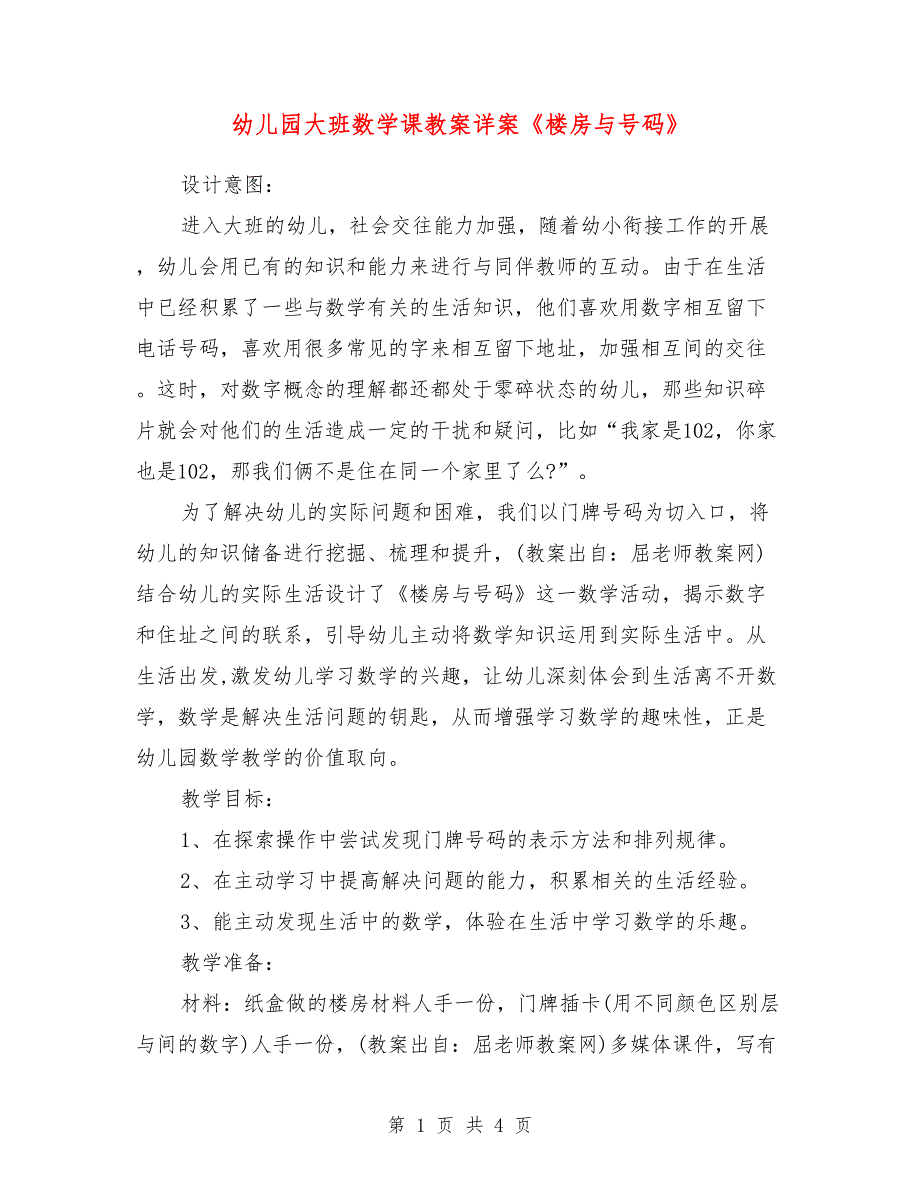 幼儿园大班数学课教案详案《楼房与号码》

设计意图：

进入大班的幼儿，社会交往能力加强，随着幼小衔接工作的开展，幼儿会用已有的知识和能力来进行与同伴教师的互动。由于在生活中已经积累了一些与数学有关的生活知识，他们喜欢用数字相互留下电话号码，喜欢用很多常见的字来相互留下地址，加强相互间的交往。这时，对数字概念的理解都还都处于零碎状态的幼儿，那些知识碎片就会对他们的生活造成一定的干扰和疑问，比如“我家是102，你家也是102，那我们俩不是住在同一个家里了么?”。

为了解决幼儿的实际问题和困难，我们以门牌号码为切入口，将幼儿的知识储备进行挖掘、梳理和提升，(教案出自：屈老师教案网)结合幼儿的实际生活设计了《楼房与号码》这一数学活动，揭示数字和住址之间的联系，引导幼儿主动将数学知识运用到实际生活中。从生活出发,激发幼儿学习数学的兴趣，让幼儿深刻体会到生活离不开数学，数学是解决生活问题的钥匙，从而增强学习数学的趣味性，正是幼儿园数学教学的价值取向。

教学目标：

1、在探索操作中尝试发现门牌号码的表示方法和排列规律。

2、在主动学习中提高解决问题的能力，积累相关的生活经验。

3、能主动发现生活中的数学，体验在生活中学习数学的乐趣。

教学准备：

材料：纸盒做的楼房材料人手一份，门牌插卡(用不同颜色区别层与间的数字)人手一份，(教案出自：屈老师教案网)多媒体课件，写有

第 1 页 共 4 页